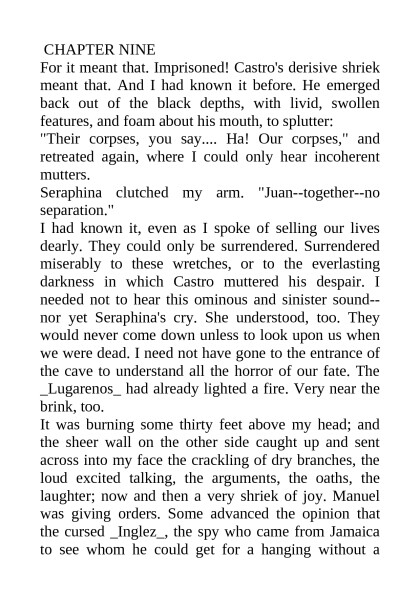 CHAPTER NINE
For it meant that. Imprisoned! Castro's derisive shriek meant that. And I had known it before. He emerged back out of the black depths, with livid, swollen features, and foam about his mouth, to splutter:
"Their corpses, you say.... Ha! Our corpses," and retreated again, where I could only hear incoherent mutters.
Seraphina clutched my arm. "Juan--together--no separation."
I had known it, even as I spoke of selling our lives dearly. They could only be surrendered. Surrendered miserably to these wretches, or to the everlasting darkness in which Castro muttered his despair. I needed not to hear this ominous and sinister sound--nor yet Seraphina's cry. She understood, too. They would never come down unless to look upon us when we were dead. I need not have gone to the entrance of the cave to understand all the horror of our fate. The _Lugarenos_ had already lighted a fire. Very near the brink, too.
It was burning some thirty feet above my head; and the sheer wall on the other side caught up and sent across into my face the crackling of dry branches, the loud excited talking, the arguments, the oaths, the laughter; now and then a very shriek of joy. Manuel was giving orders. Some advanced the opinion that the cursed _Inglez_, the spy who came from Jamaica to see whom he could get for a hanging without a